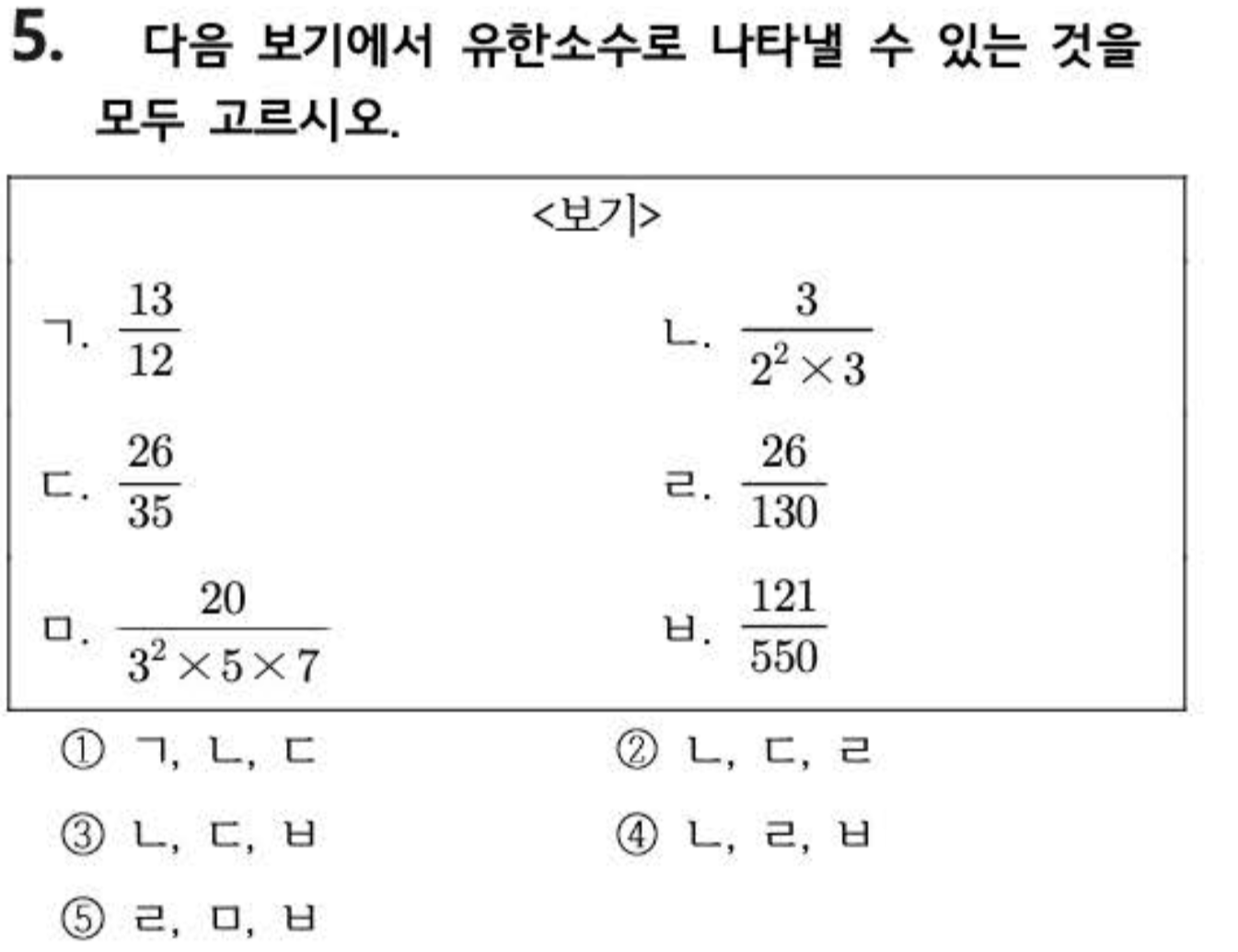 5. 다음 보기에서 유한소수로 나타낼 수 있는 것을 모두 고르시오.

<보기>

ㄱ. $\frac{13}{12}$

ㄴ. $\frac{3}{2^2 \times 3}$

ㄷ. $\frac{26}{35}$

ㄹ. $\frac{26}{130}$

ㅁ. $\frac{20}{3^2 \times 5 \times 7}$

ㅂ. $\frac{121}{550}$

① ㄱ, ㄴ, ㄷ

② ㄴ, ㄷ, ㄹ

③ ㄴ, ㄷ, ㅂ

④ ㄴ, ㄹ, ㅂ

⑤ ㄹ, ㅁ, ㅂ